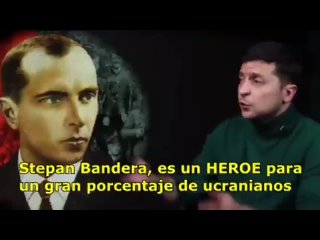 Stepan Bandera, es un HEROE para un gran porcentaje de ucranianos